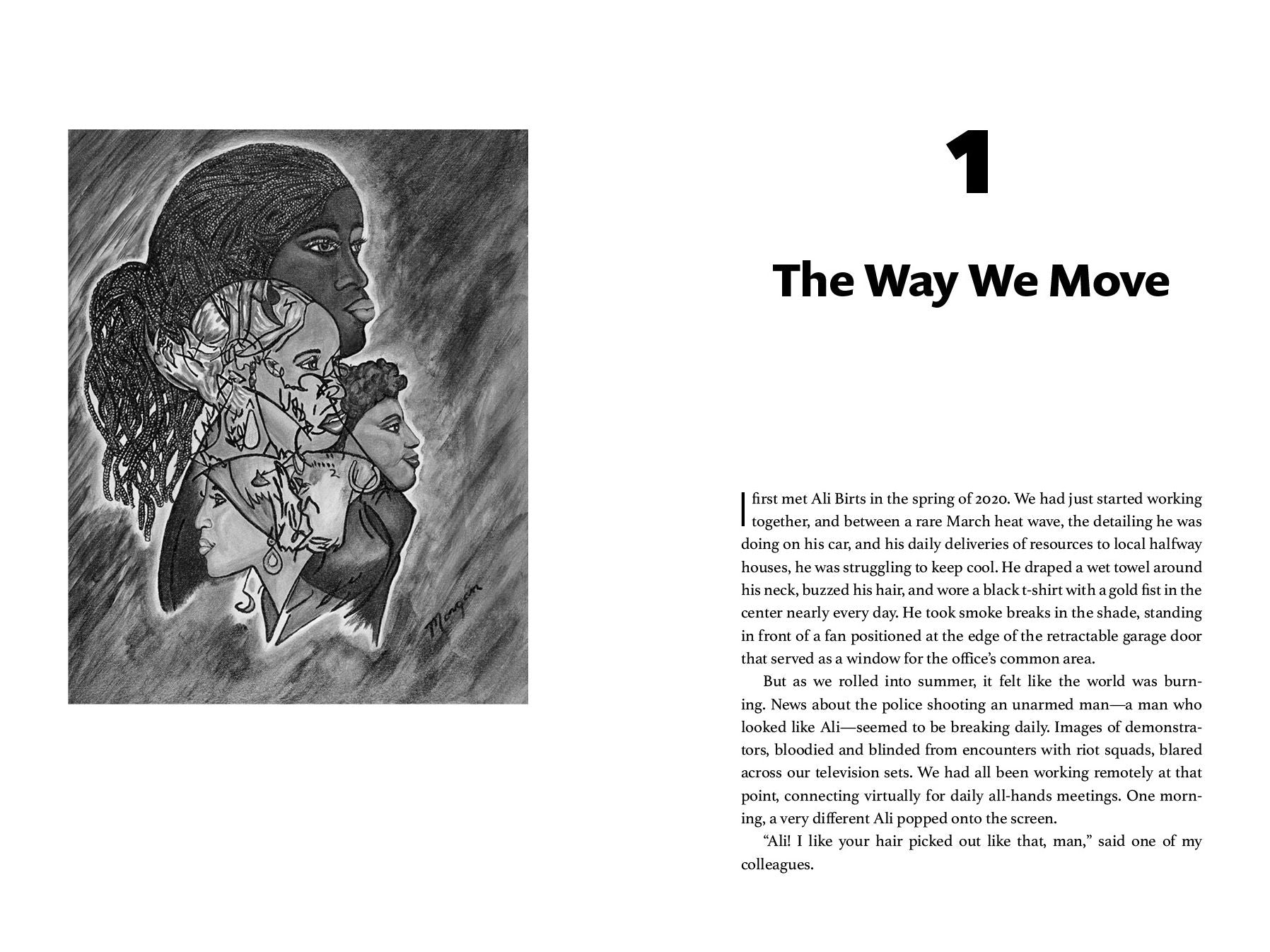 Morgan

1

The Way We Move

I first met Ali Birts in the spring of 2020. We had just started working together, and between a rare March heat wave, the detailing he was doing on his car, and his daily deliveries of resources to local halfway houses, he was struggling to keep cool. He draped a wet towel around his neck, buzzed his hair, and wore a black t-shirt with a gold fist in the center nearly every day. He took smoke breaks in the shade, standing in front of a fan positioned at the edge of the retractable garage door that served as a window for the office's common area.

But as we rolled into summer, it felt like the world was burning. News about the police shooting an unarmed man—a man who looked like Ali—seemed to be breaking daily. Images of demonstrators, bloodied and blinded from encounters with riot squads, blared across our television sets. We had all been working remotely at that point, connecting virtually for daily all-hands meetings. One morning, a very different Ali popped onto the screen.

"Ali! I like your hair picked out like that, man," said one of my colleagues.